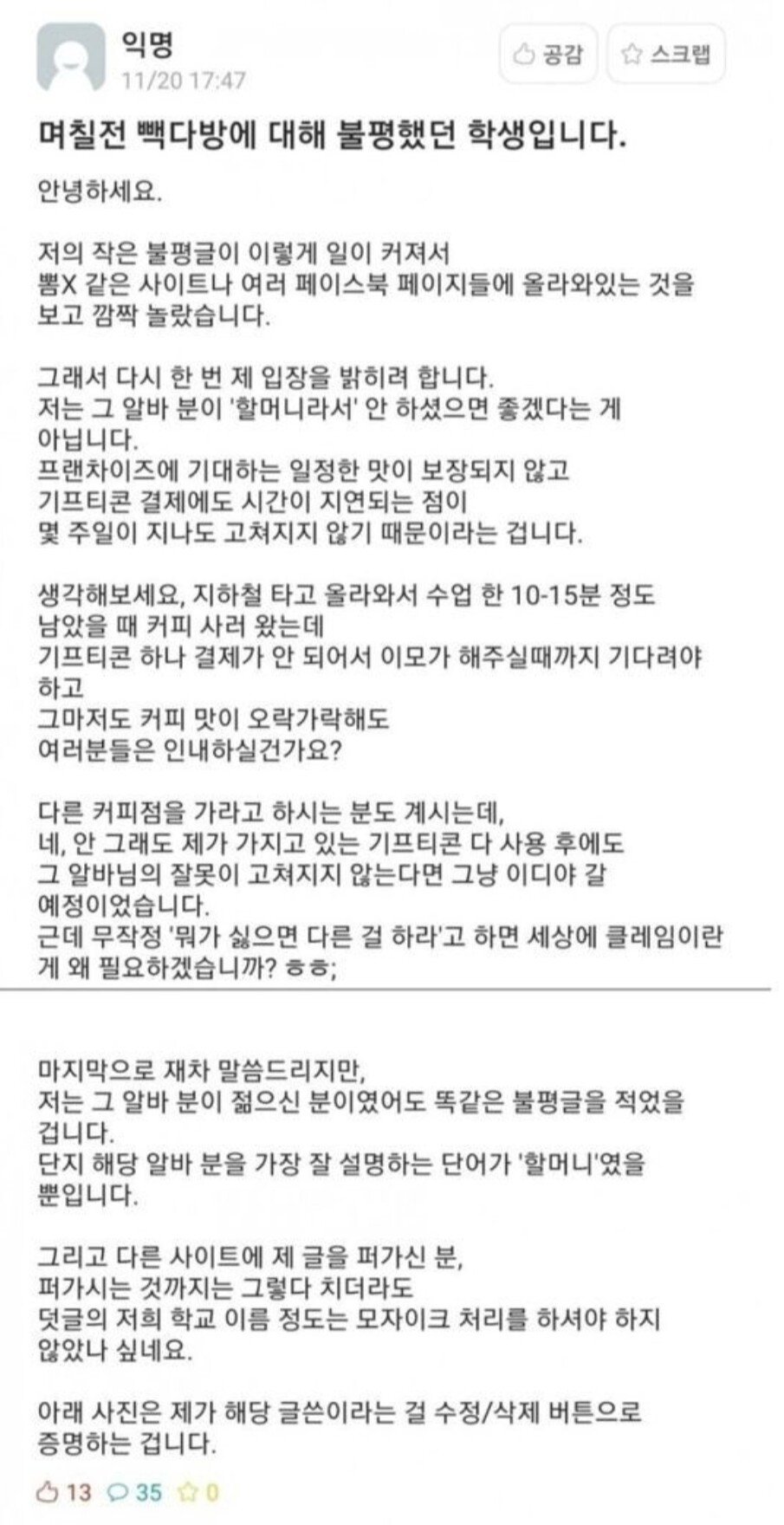 익명
11/20 17:47

공감 스크랩

며칠전 빽다방에 대해 불평했던 학생입니다.

안녕하세요.

저의 작은 불평글이 이렇게 일이 커져서
뽐X 같은 사이트나 여러 페이스북 페이지들에 올라와있는 것을
보고 깜짝 놀랐습니다.

그래서 다시 한 번 제 입장을 밝히려 합니다.
저는 그 알바 분이 '할머니라서' 안 하셨으면 좋겠다는 게
아닙니다.
프랜차이즈에 기대하는 일정한 맛이 보장되지 않고
기프티콘 결제에도 시간이 지연되는 점이
몇 주일이 지나도 고쳐지지 않기 때문이라는 겁니다.

생각해보세요, 지하철 타고 올라와서 수업 한 10-15분 정도
남았을 때 커피 사러 왔는데
기프티콘 하나 결제가 안 되어서 이모가 해주실때까지 기다려야
하고
그마저도 커피 맛이 오락가락해도
여러분들은 인내하실건가요?

다른 커피점을 가라고 하시는 분도 계시는데,
네, 안 그래도 제가 가지고 있는 기프티콘 다 사용 후에도
그 알바님의 잘못이 고쳐지지 않는다면 그냥 이디야 갈
예정이었습니다.
근데 무작정 '뭐가 싫으면 다른 걸 하라'고 하면 세상에 클레임이란
게 왜 필요하겠습니까? ㅎㅎ;

마지막으로 재차 말씀드리지만,
저는 그 알바 분이 젊으신 분이였어도 똑같은 불평글을 적었을
겁니다.
단지 해당 알바 분을 가장 잘 설명하는 단어가 '할머니'였을
뿐입니다.

그리고 다른 사이트에 제 글을 퍼가신 분,
퍼가시는 것까지는 그렇다 치더라도
덧글의 저희 학교 이름 정도는 모자이크 처리를 하셔야 하지
않았나 싶네요.

아래 사진은 제가 해당 글쓴이라는 걸 수정/삭제 버튼으로
증명하는 겁니다.

13 35 0